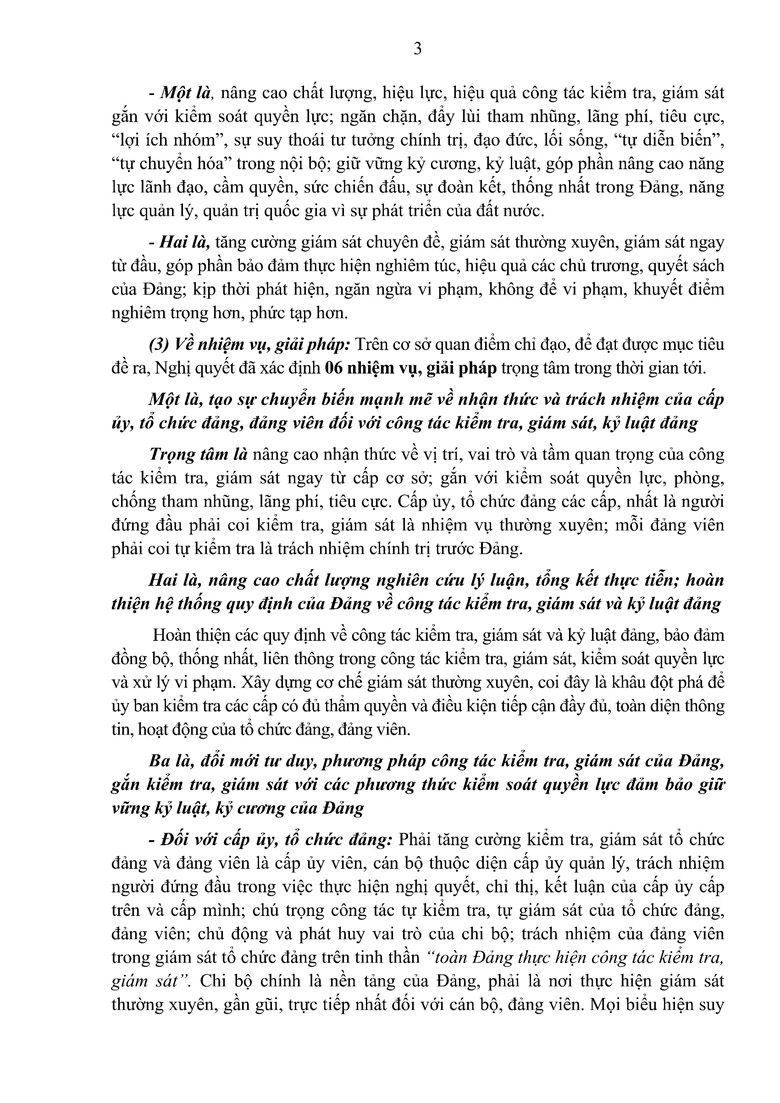 3

- Một là, nâng cao chất lượng, hiệu lực, hiệu quả công tác kiểm tra, giám sát gắn với kiểm soát quyền lực; ngăn chặn, đẩy lùi tham nhũng, lãng phí, tiêu cực, "lợi ích nhóm", sự suy thoái tư tưởng chính trị, đạo đức, lối sống, "tự diễn biến", "tự chuyển hóa" trong nội bộ; giữ vững kỷ cương, kỷ luật, góp phần nâng cao năng lực lãnh đạo, cầm quyền, sức chiến đấu, sự đoàn kết, thống nhất trong Đảng, năng lực quản lý, quản trị quốc gia vì sự phát triển của đất nước.

- Hai là, tăng cường giám sát chuyên đề, giám sát thường xuyên, giám sát ngay từ đầu, góp phần bảo đảm thực hiện nghiêm túc, hiệu quả các chủ trương, quyết sách của Đảng; kịp thời phát hiện, ngăn ngừa vi phạm, không để vi phạm, khuyết điểm nghiêm trọng hơn, phức tạp hơn.

(3) Về nhiệm vụ, giải pháp: Trên cơ sở quan điểm chỉ đạo, để đạt được mục tiêu đề ra, Nghị quyết đã xác định 06 nhiệm vụ, giải pháp trọng tâm trong thời gian tới.

Một là, tạo sự chuyển biến mạnh mẽ về nhận thức và trách nhiệm của cấp ủy, tổ chức đảng, đảng viên đối với công tác kiểm tra, giám sát, kỷ luật đảng

Trọng tâm là nâng cao nhận thức về vị trí, vai trò và tầm quan trọng của công tác kiểm tra, giám sát ngay từ cấp cơ sở; gắn với kiểm soát quyền lực, phòng, chống tham nhũng, lãng phí, tiêu cực. Cấp ủy, tổ chức đảng các cấp, nhất là người đứng đầu phải coi kiểm tra, giám sát là nhiệm vụ thường xuyên; mỗi đảng viên phải coi tự kiểm tra là trách nhiệm chính trị trước Đảng.

Hai là, nâng cao chất lượng nghiên cứu lý luận, tổng kết thực tiễn; hoàn thiện hệ thống quy định của Đảng về công tác kiểm tra, giám sát và kỷ luật đảng

Hoàn thiện các quy định về công tác kiểm tra, giám sát và kỷ luật đảng, bảo đảm đồng bộ, thống nhất, liên thông trong công tác kiểm tra, giám sát, kiểm soát quyền lực và xử lý vi phạm. Xây dựng cơ chế giám sát thường xuyên, coi đây là khâu đột phá để ủy ban kiểm tra các cấp có đủ thẩm quyền và điều kiện tiếp cận đầy đủ, toàn diện thông tin, hoạt động của tổ chức đảng, đảng viên.

Ba là, đổi mới tư duy, phương pháp công tác kiểm tra, giám sát của Đảng, gắn kiểm tra, giám sát với các phương thức kiểm soát quyền lực đảm bảo giữ vững kỷ luật, kỷ cương của Đảng

- Đối với cấp ủy, tổ chức đảng: Phải tăng cường kiểm tra, giám sát tổ chức đảng và đảng viên là cấp ủy viên, cán bộ thuộc diện cấp ủy quản lý, trách nhiệm người đứng đầu trong việc thực hiện nghị quyết, chỉ thị, kết luận của cấp ủy cấp trên và cấp mình; chú trọng công tác tự kiểm tra, tự giám sát của tổ chức đảng, đảng viên; chủ động và phát huy vai trò của chi bộ; trách nhiệm của đảng viên trong giám sát tổ chức đảng trên tinh thần "toàn Đảng thực hiện công tác kiểm tra, giám sát". Chi bộ chính là nền tảng của Đảng, phải là nơi thực hiện giám sát thường xuyên, gần gũi, trực tiếp nhất đối với cán bộ, đảng viên. Mọi biểu hiện suy